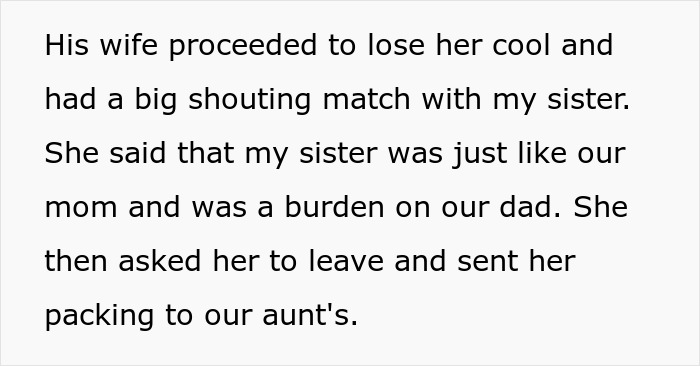 His wife proceeded to lose her cool and had a big shouting match with my sister. She said that my sister was just like our mom and was a burden on our dad. She then asked her to leave and sent her packing to our aunt's.